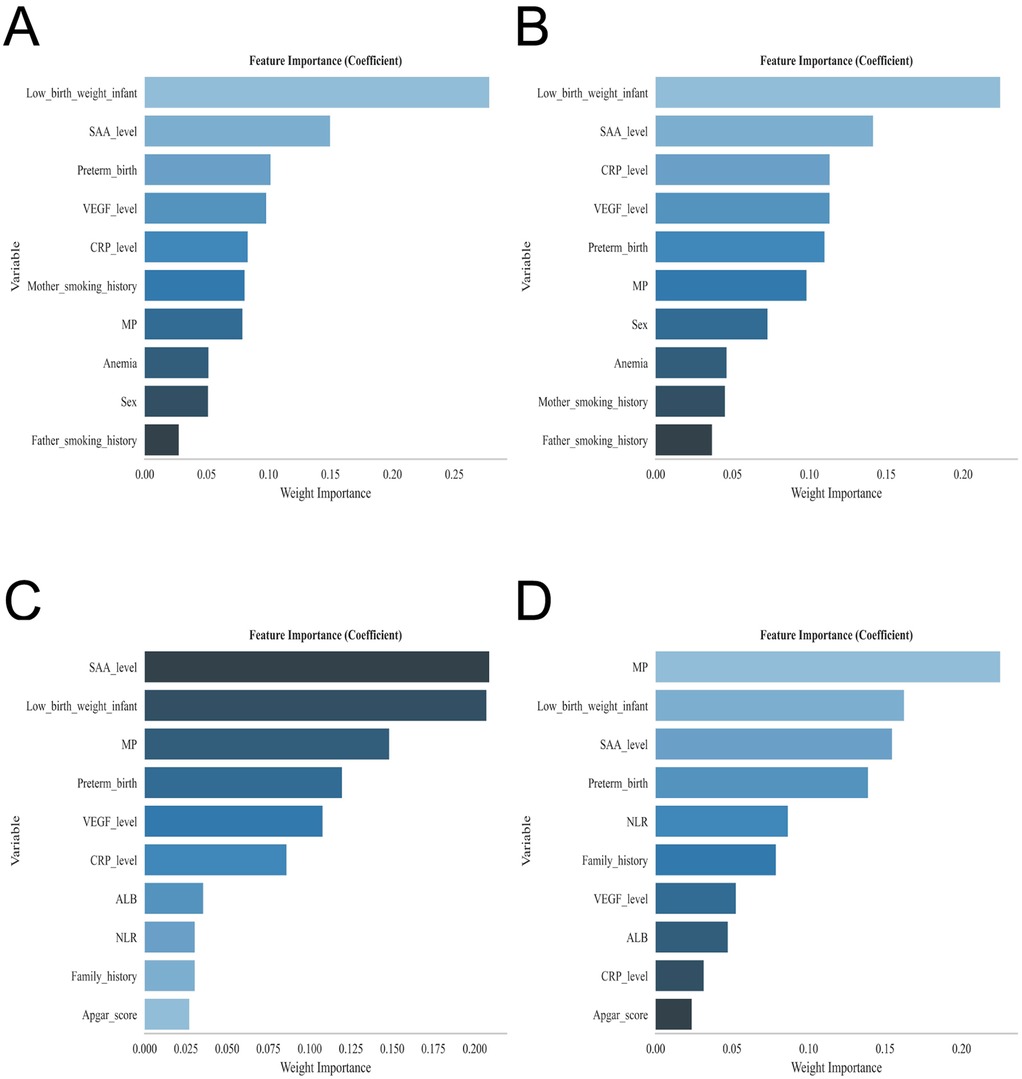 A

Feature Importance (Coefficient)

Variable

Low_birth_weight_infant
SAA_level
Preterm_birth
VEGF_level
CRP_level
Mother_smoking_history
MP
Anemia
Sex
Father_smoking_history

0.00 0.05 0.10 0.15 0.20 0.25

Weight Importance

B

Feature Importance (Coefficient)

Variable

Low_birth_weight_infant
SAA_level
CRP_level
VEGF_level
Preterm_birth
MP
Sex
Anemia
Mother_smoking_history
Father_smoking_history

0.00 0.05 0.10 0.15 0.20

Weight Importance

C

Feature Importance (Coefficient)

Variable

SAA_level
Low_birth_weight_infant
MP
Preterm_birth
VEGF_level
CRP_level
ALB
NLR
Family_history
Apgar_score

0.000 0.025 0.050 0.075 0.100 0.125 0.150 0.175 0.200

Weight Importance

D

Feature Importance (Coefficient)

Variable

MP
Low_birth_weight_infant
SAA_level
Preterm_birth
NLR
Family_history
VEGF_level
ALB
CRP_level
Apgar_score

0.00 0.05 0.10 0.15 0.20

Weight Importance